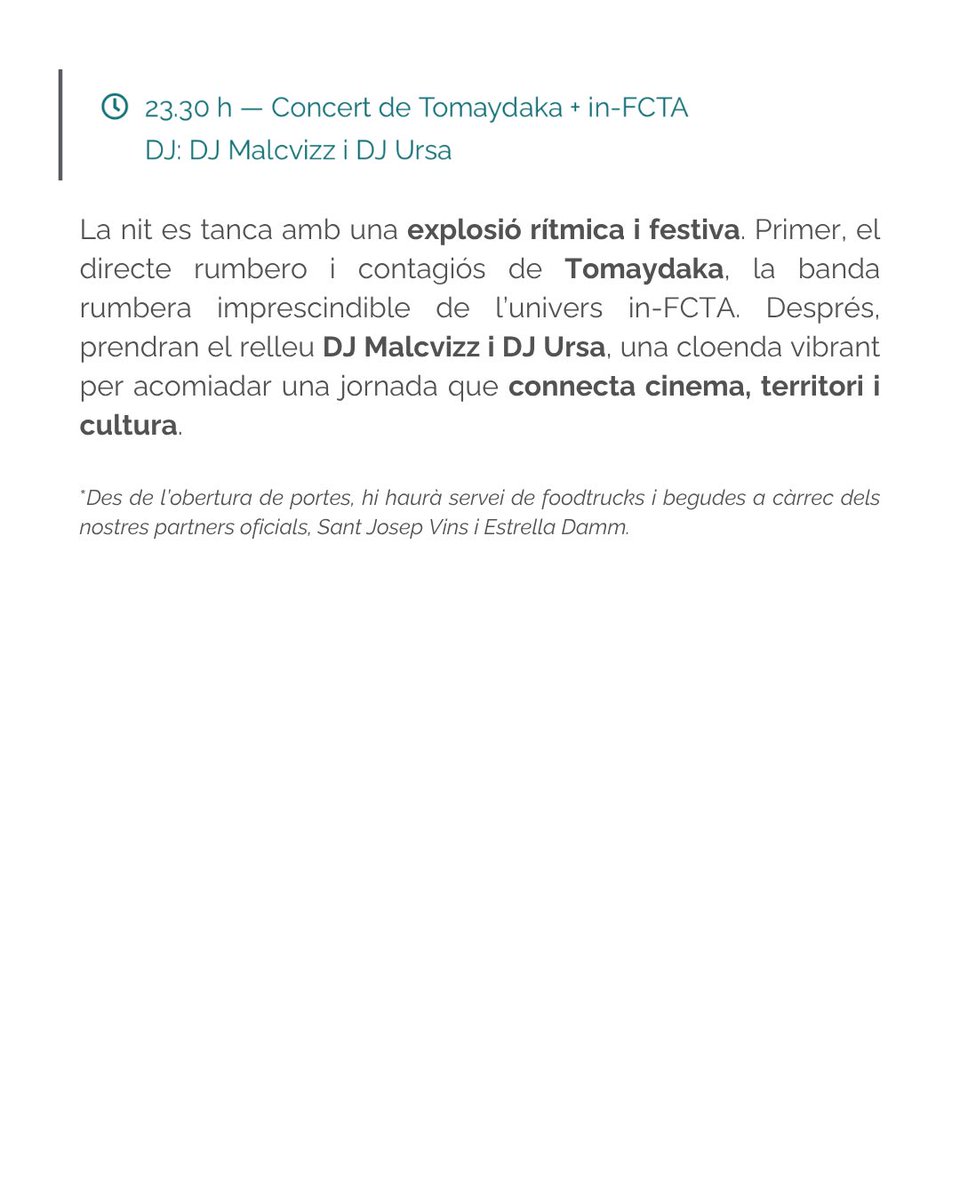 23.30 h — Concert de Tomaydaka + in-FCTA
DJ: DJ Malcvizz i DJ Ursa

La nit es tanca amb una explosió rítmica i festiva. Primer, el directe rumbero i contagiós de Tomaydaka, la banda rumbera imprescindible de l'univers in-FCTA. Després, prendran el relleu DJ Malcvizz i DJ Ursa, una cloenda vibrant per acomiadar una jornada que connecta cinema, territori i cultura.

*Des de l'obertura de portes, hi haurà servei de foodtrucks i begudes a càrrec dels nostres partners oficials, Sant Josep Vins i Estrella Damm.